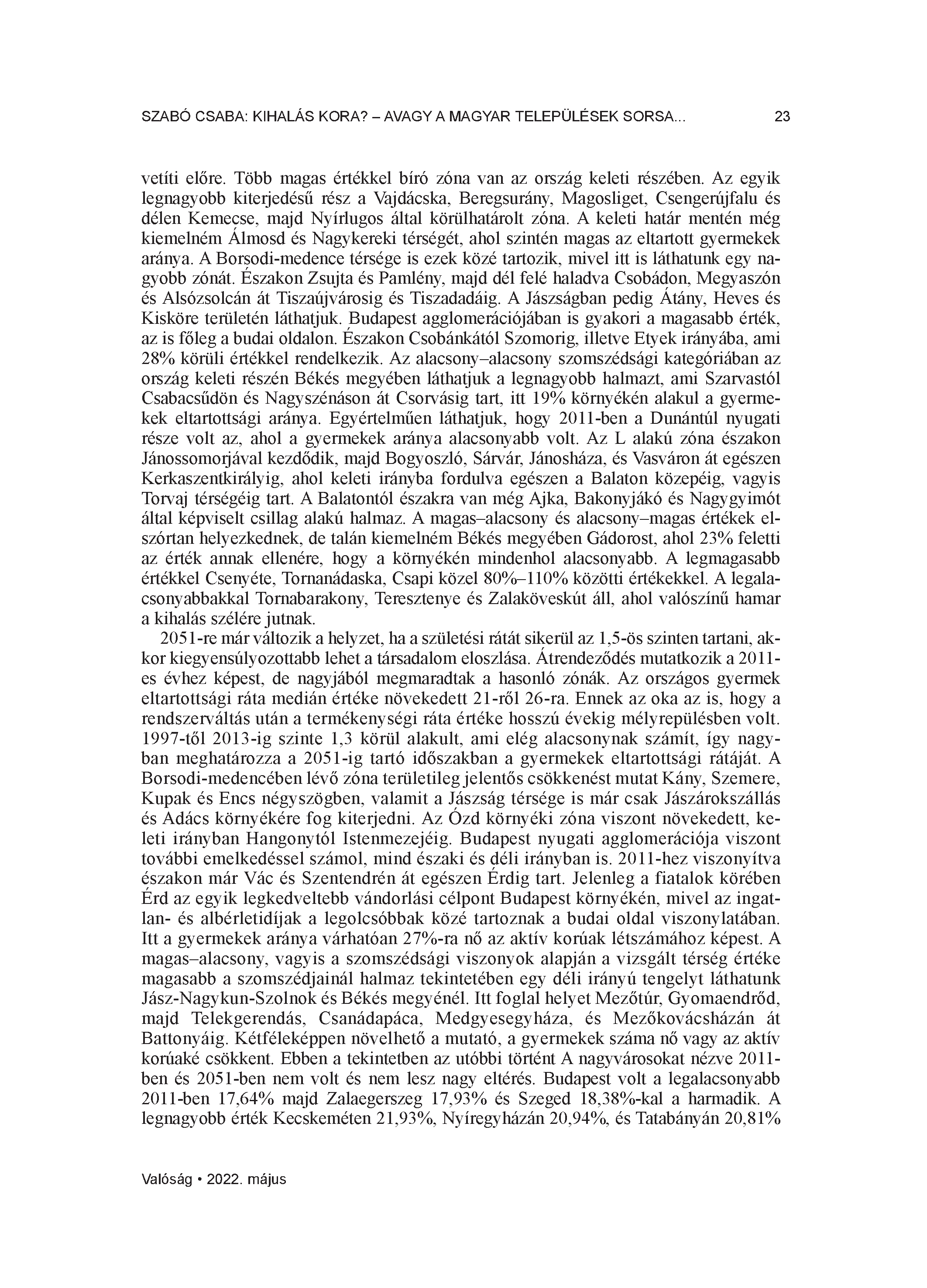 SZABÓ CSABA: KIHALÁS KORA? – AVAGY A MAGYAR TELEPÜLÉSEK SORSA... 23

vetíti előre. Több magas értékkel bíró zóna van az ország keleti részében. Az egyik legnagyobb kiterjedésű rész a Vajdácska, Beregsurány, Magosliget, Csengerújfalu és délen Kemecse, majd Nyírlugos által körülhatárolt zóna. A keleti határ mentén még kiemelném Álmosd és Nagykereki térségét, ahol szintén magas az eltartott gyermekek aránya. A Borsodi-medence térsége is ezek közé tartozik, mivel itt is láthatunk egy nagyobb zónát. Északon Zsujta és Pamlény, majd dél felé haladva Csobádon, Megyaszón és Alsózsolcán át Tiszaújvárosig és Tiszadadáig. A Jászságban pedig Átány, Heves és Kisköre területén láthatjuk. Budapest agglomerációjában is gyakori a magasabb érték, az is főleg a budai oldalon. Északon Csobánkától Szomorig, illetve Etyek irányába, ami 28% körüli értékkel rendelkezik. Az alacsony–alacsony szomszédsági kategóriában az ország keleti részén Békés megyében láthatjuk a legnagyobb halmazt, ami Szarvastól Csabacsűdön és Nagyszénáson át Csorvásig tart, itt 19% környékén alakul a gyermekek eltartottsági aránya. Egyértelműen láthatjuk, hogy 2011-ben a Dunántúl nyugati része volt az, ahol a gyermekek aránya alacsonyabb volt. Az L alakú zóna északon Jánossomorjával kezdődik, majd Bogyoszló, Sárvár, Jánosháza, és Vasváron át egészen Kerkaszentkirályig, ahol keleti irányba fordulva egészen a Balaton közepéig, vagyis Torvaj térségéig tart. A Balatontól északra van még Ajka, Bakonyjákó és Nagygyimót által képviselt csillag alakú halmaz. A magas–alacsony és alacsony–magas értékek elszórtan helyezkednek, de talán kiemelném Békés megyében Gádorost, ahol 23% feletti az érték annak ellenére, hogy a környékén mindenhol alacsonyabb. A legmagasabb értékkel Csenyéte, Tornanádaska, Csapi közel 80%–110% közötti értékekkel. A legalacsonyabbakkal Tornabarakony, Teresztenye és Zalaköveskút áll, ahol valószínű hamar a kihalás szélére jutnak.

2051-re már változik a helyzet, ha a születési rátát sikerül az 1,5-ös szinten tartani, akkor kiegyensúlyozottabb lehet a társadalom eloszlása. Átrendeződés mutatkozik a 2011-es évhez képest, de nagyjából megmaradtak a hasonló zónák. Az országos gyermek eltartottsági ráta medián értéke növekedett 21-ről 26-ra. Ennek az oka az is, hogy a rendszerváltás után a termékenységi ráta értéke hosszú évekig mélyrepülésben volt. 1997-től 2013-ig szinte 1,3 körül alakult, ami elég alacsonynak számít, így nagyban meghatározza a 2051-ig tartó időszakban a gyermekek eltartottsági rátáját. A Borsodi-medencében lévő zóna területileg jelentős csökkenést mutat Kány, Szemere, Kupak és Encs négyszögben, valamit a Jászság térsége is már csak Jászárokszállás és Adács környékére fog kiterjedni. Az Ózd környéki zóna viszont növekedett, keleti irányban Hangonytól Istenmezejéig. Budapest nyugati agglomerációja viszont további emelkedéssel számol, mind északi és déli irányban is. 2011-hez viszonyítva északon már Vác és Szentendrén át egészen Érdig tart. Jelenleg a fiatalok körében Érd az egyik legkedveltebb vándorlási célpont Budapest környékén, mivel az ingatlan- és albérletidíjak a legolcsóbbak közé tartoznak a budai oldal viszonylatában. Itt a gyermekek aránya várhatóan 27%-ra nő az aktív korúak létszámához képest. A magas–alacsony, vagyis a szomszédsági viszonyok alapján a vizsgált térség értéke magasabb a szomszédjainál halmaz tekintetében egy déli irányú tengelyt láthatunk Jász-Nagykun-Szolnok és Békés megyénél. Itt foglal helyet Mezőtúr, Gyomaendrőd, majd Telekgerendás, Csanádapáca, Medgyesegyháza, és Mezőkovácsházán át Battonyáig. Kétféleképpen növelhető a mutató, a gyermekek száma nő vagy az aktív korúaké csökkent. Ebben a tekintetben az utóbbi történt A nagyvárosokat nézve 2011-ben és 2051-ben nem volt és nem lesz nagy eltérés. Budapest volt a legalacsonyabb 2011-ben 17,64% majd Zalaegerszeg 17,93% és Szeged 18,38%-kal a harmadik. A legnagyobb érték Kecskeméten 21,93%, Nyíregyházán 20,94%, és Tatabányán 20,81%

Valóság • 2022. május